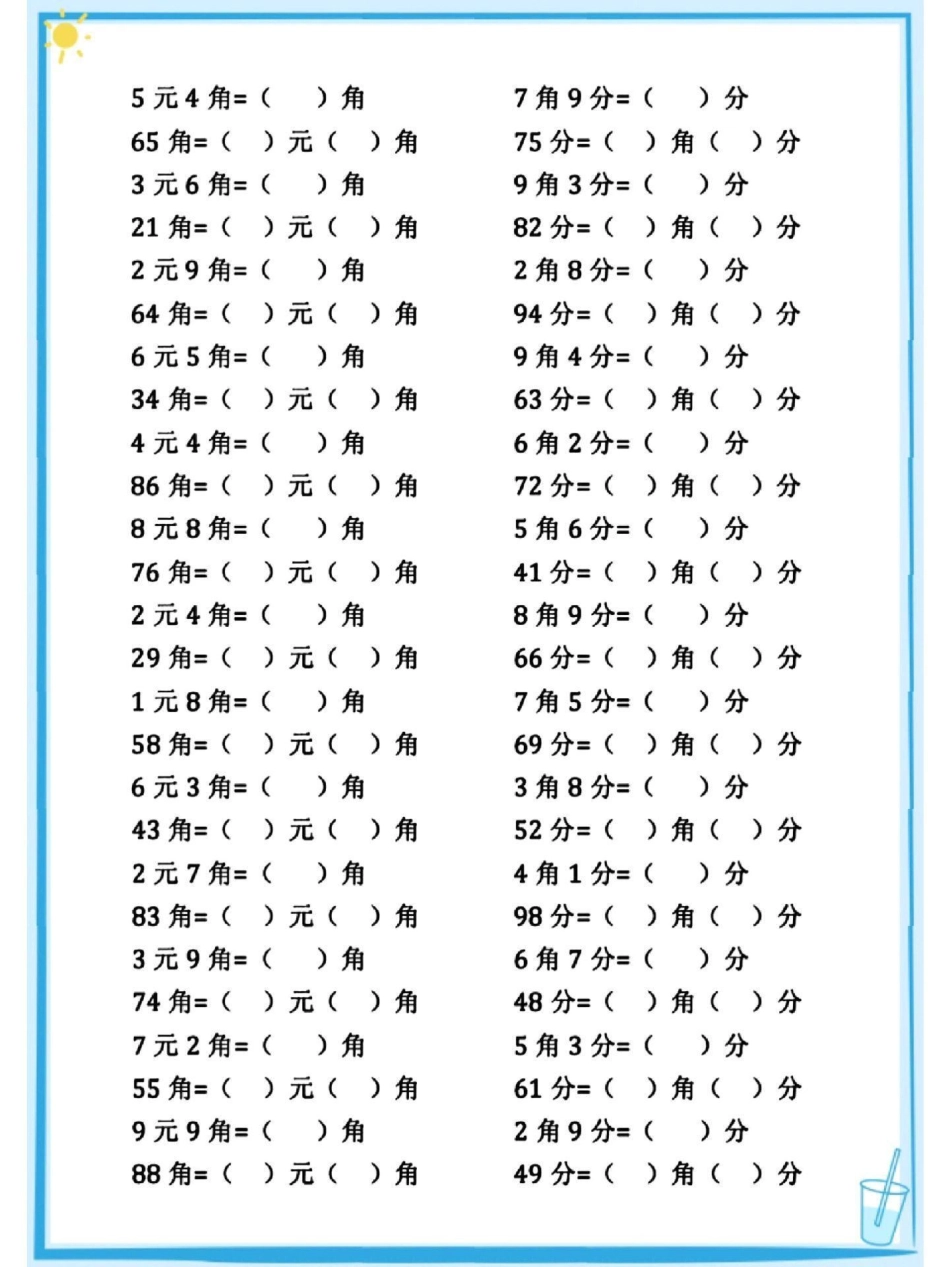 5 元 4 角=（　）角
65 角=（　）元（　）角
3 元 6 角=（　）角
21 角=（　）元（　）角
2 元 9 角=（　）角
64 角=（　）元（　）角
6 元 5 角=（　）角
34 角=（　）元（　）角
4 元 4 角=（　）角
86 角=（　）元（　）角
8 元 8 角=（　）角
76 角=（　）元（　）角
2 元 4 角=（　）角
29 角=（　）元（　）角
1 元 8 角=（　）角
58 角=（　）元（　）角
6 元 3 角=（　）角
43 角=（　）元（　）角
2 元 7 角=（　）角
83 角=（　）元（　）角
3 元 9 角=（　）角
74 角=（　）元（　）角
7 元 2 角=（　）角
55 角=（　）元（　）角
9 元 9 角=（　）角
88 角=（　）元（　）角

7 角 9 分=（　）分
75 分=（　）角（　）分
9 角 3 分=（　）分
82 分=（　）角（　）分
2 角 8 分=（　）分
94 分=（　）角（　）分
9 角 4 分=（　）分
63 分=（　）角（　）分
6 角 2 分=（　）分
72 分=（　）角（　）分
5 角 6 分=（　）分
41 分=（　）角（　）分
8 角 9 分=（　）分
66 分=（　）角（　）分
7 角 5 分=（　）分
69 分=（　）角（　）分
3 角 8 分=（　）分
52 分=（　）角（　）分
4 角 1 分=（　）分
98 分=（　）角（　）分
6 角 7 分=（　）分
48 分=（　）角（　）分
5 角 3 分=（　）分
61 分=（　）角（　）分
2 角 9 分=（　）分
49 分=（　）角（　）分